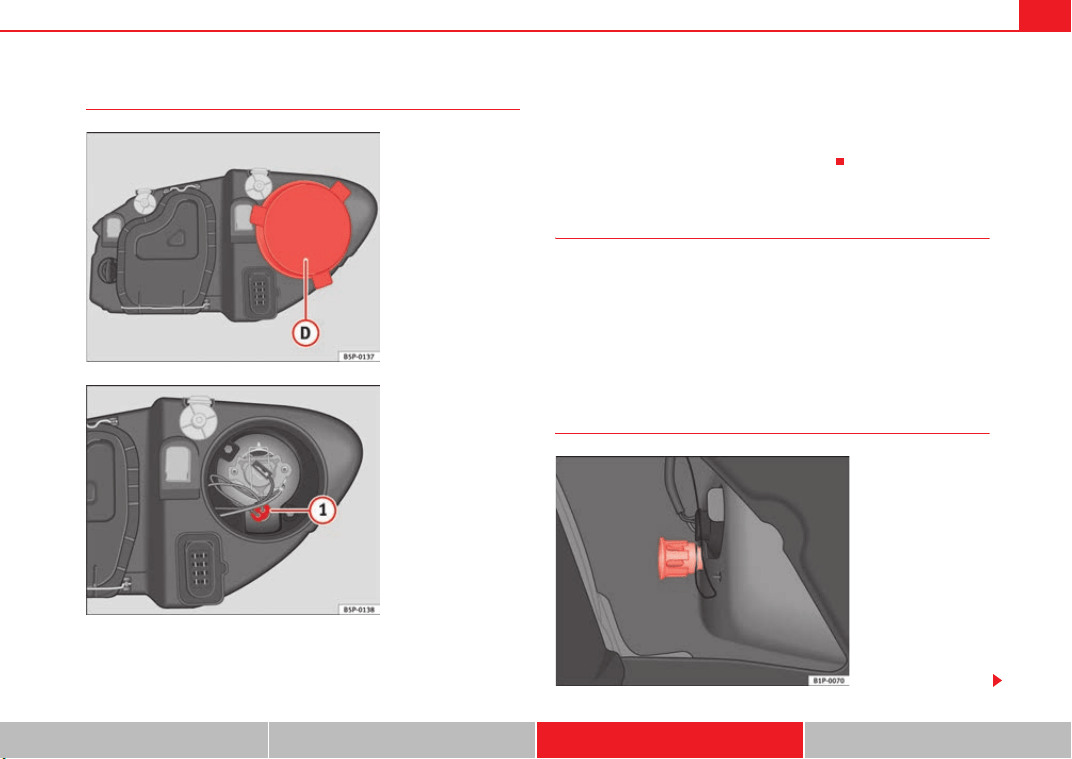 D

B5P-0137

1

B5P-0138

B1P-0070